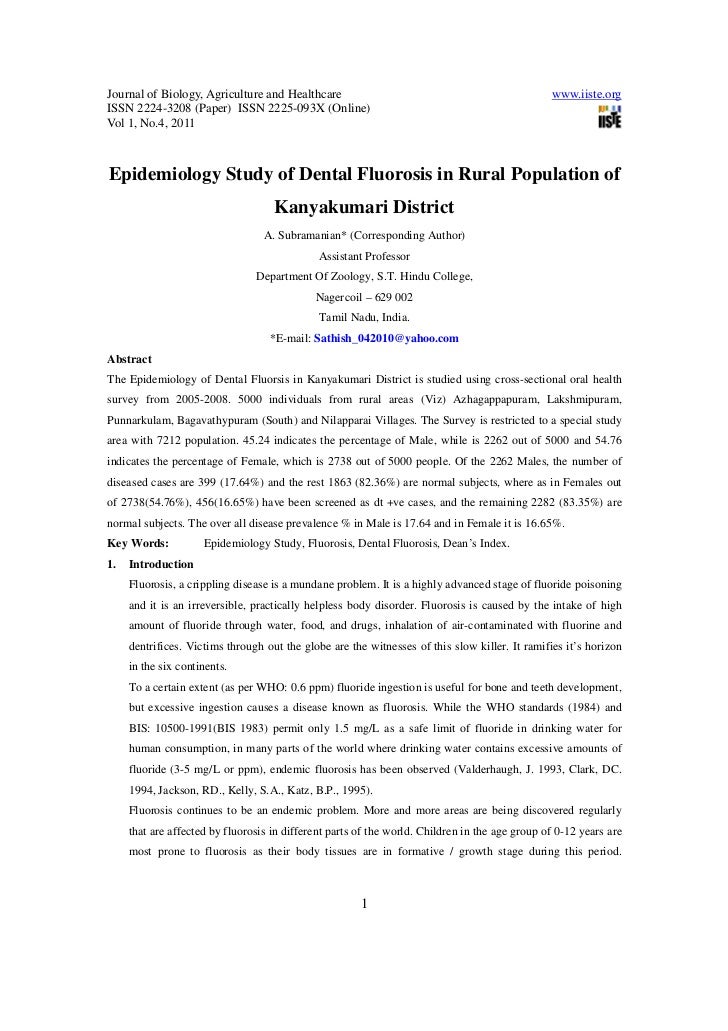 Journal of Biology, Agriculture and Healthcare
ISSN 2224-3208 (Paper) ISSN 2225-093X (Online)
Vol 1, No.4, 2011

www.iiste.org

IISTE

Epidemiology Study of Dental Fluorosis in Rural Population of Kanyakumari District

A. Subramanian* (Corresponding Author)
Assistant Professor
Department Of Zoology, S.T. Hindu College,
Nagercoil – 629 002
Tamil Nadu, India.
*E-mail: Sathish_042010@yahoo.com

Abstract

The Epidemiology of Dental Fluorsis in Kanyakumari District is studied using cross-sectional oral health survey from 2005-2008. 5000 individuals from rural areas (Viz) Azhagappapuram, Lakshmipuram, Punnarkulam, Bagavathypuram (South) and Nilapparai Villages. The Survey is restricted to a special study area with 7212 population. 45.24 indicates the percentage of Male, while is 2262 out of 5000 and 54.76 indicates the percentage of Female, which is 2738 out of 5000 people. Of the 2262 Males, the number of diseased cases are 399 (17.64%) and the rest 1863 (82.36%) are normal subjects, where as in Females out of 2738(54.76%), 456(16.65%) have been screened as dt +ve cases, and the remaining 2282 (83.35%) are normal subjects. The over all disease prevalence % in Male is 17.64 and in Female it is 16.65%.

Key Words: Epidemiology Study, Fluorosis, Dental Fluorosis, Dean's Index.

1. Introduction

Fluorosis, a crippling disease is a mundane problem. It is a highly advanced stage of fluoride poisoning and it is an irreversible, practically helpless body disorder. Fluorosis is caused by the intake of high amount of fluoride through water, food, and drugs, inhalation of air-contaminated with fluorine and dentrifices. Victims through out the globe are the witnesses of this slow killer. It ramifies it's horizon in the six continents.

To a certain extent (as per WHO: 0.6 ppm) fluoride ingestion is useful for bone and teeth development, but excessive ingestion causes a disease known as fluorosis. While the WHO standards (1984) and BIS: 10500-1991(BIS 1983) permit only 1.5 mg/L as a safe limit of fluoride in drinking water for human consumption, in many parts of the world where drinking water contains excessive amounts of fluoride (3-5 mg/L or ppm), endemic fluorosis has been observed (Valderhaugh, J. 1993, Clark, DC. 1994, Jackson, RD., Kelly, S.A., Katz, B.P., 1995).

Fluorosis continues to be an endemic problem. More and more areas are being discovered regularly that are affected by fluorosis in different parts of the world. Children in the age group of 0-12 years are most prone to fluorosis as their body tissues are in formative / growth stage during this period.

1